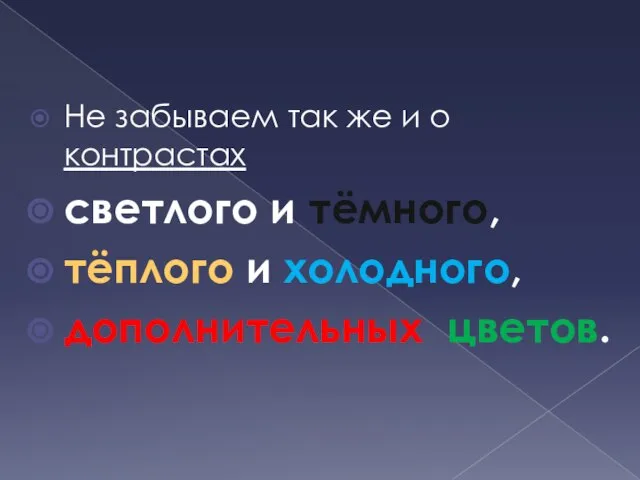 Не забываем так же и о контрастах

светлого и тёмного,

тёплого и холодного,

дополнительных цветов.